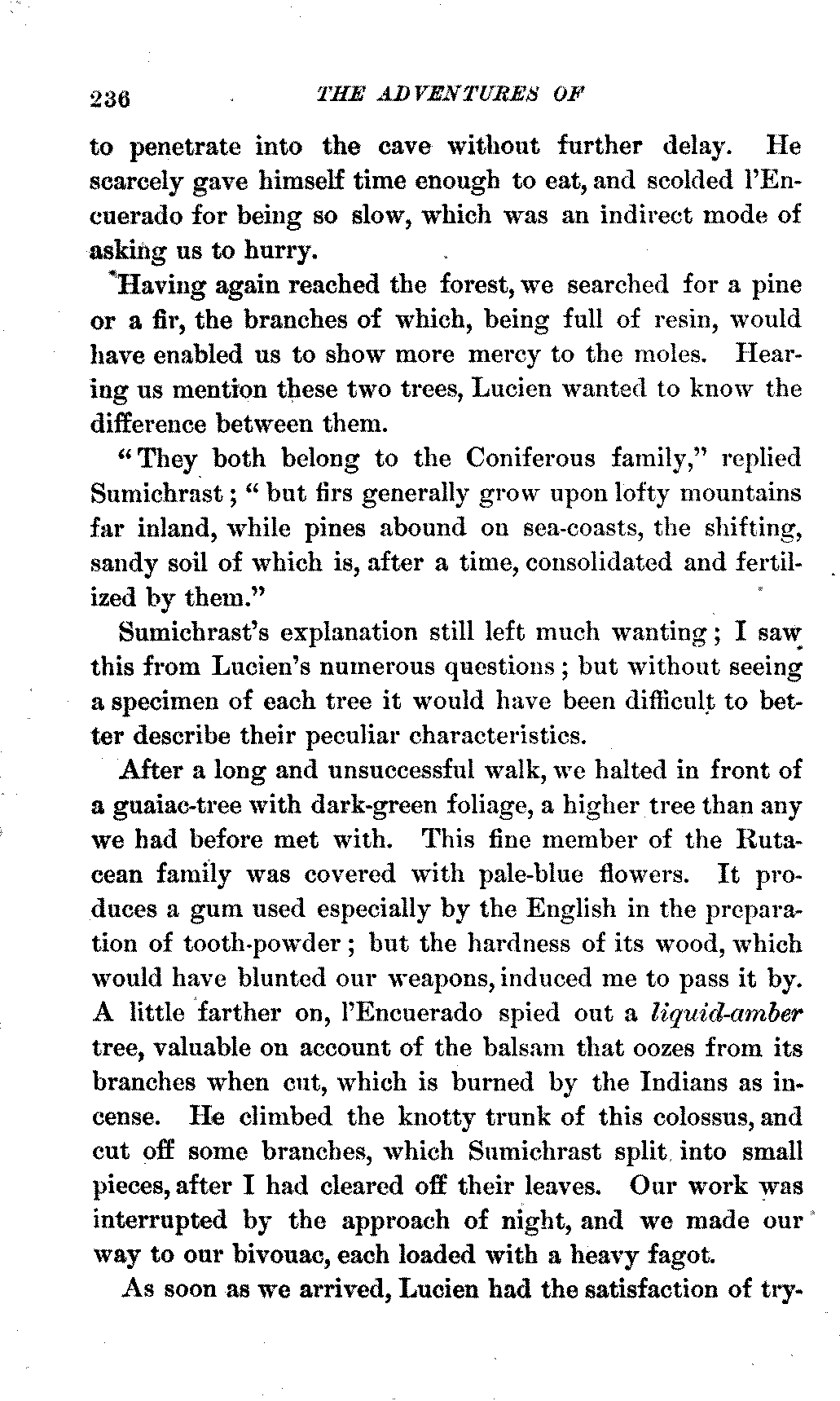 236 THE ADVENTURES OF

to penetrate into the cave without further delay. He scarcely gave himself time enough to eat, and scolded l'Encuerado for being so slow, which was an indirect mode of asking us to hurry.

Having again reached the forest, we searched for a pine or a fir, the branches of which, being full of resin, would have enabled us to show more mercy to the moles. Hearing us mention these two trees, Lucien wanted to know the difference between them.

"They both belong to the Coniferous family," replied Sumichrast; "but firs generally grow upon lofty mountains far inland, while pines abound on sea-coasts, the shifting, sandy soil of which is, after a time, consolidated and fertilized by them."

Sumichrast's explanation still left much wanting; I saw this from Lucien's numerous questions; but without seeing a specimen of each tree it would have been difficult to better describe their peculiar characteristics.

After a long and unsuccessful walk, we halted in front of a guaiac-tree with dark-green foliage, a higher tree than any we had before met with. This fine member of the Rutacean family was covered with pale-blue flowers. It produces a gum used especially by the English in the preparation of tooth-powder; but the hardness of its wood, which would have blunted our weapons, induced me to pass it by. A little farther on, l'Encuerado spied out a liquid-amber tree, valuable on account of the balsam that oozes from its branches when cut, which is burned by the Indians as incense. He climbed the knotty trunk of this colossus, and cut off some branches, which Sumichrast split into small pieces, after I had cleared off their leaves. Our work was interrupted by the approach of night, and we made our way to our bivouac, each loaded with a heavy fagot.

As soon as we arrived, Lucien had the satisfaction of try-